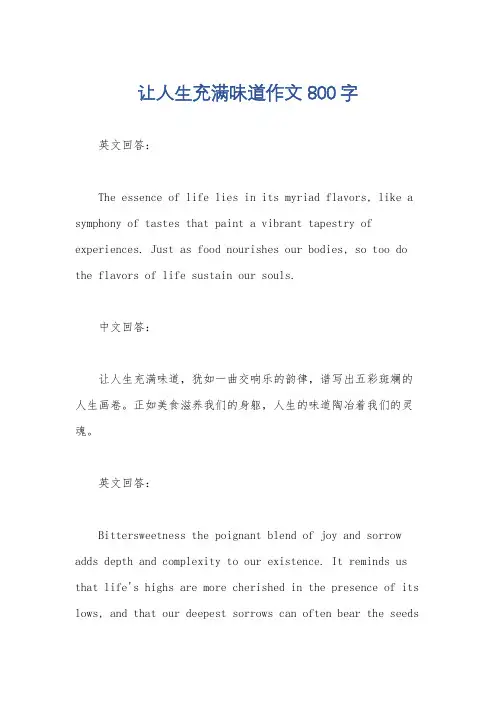 让人生充满味道作文800字

英文回答：

The essence of life lies in its myriad flavors, like a symphony of tastes that paint a vibrant tapestry of experiences. Just as food nourishes our bodies, so too do the flavors of life sustain our souls.

中文回答：

让人生充满味道，犹如一曲交响乐的韵律，谱写出五彩斑斓的人生画卷。正如美食滋养我们的身躯，人生的味道陶冶着我们的灵魂。

英文回答：

Bittersweetness the poignant blend of joy and sorrow adds depth and complexity to our existence. It reminds us that life's highs are more cherished in the presence of its lows, and that our deepest sorrows can often bear the seeds